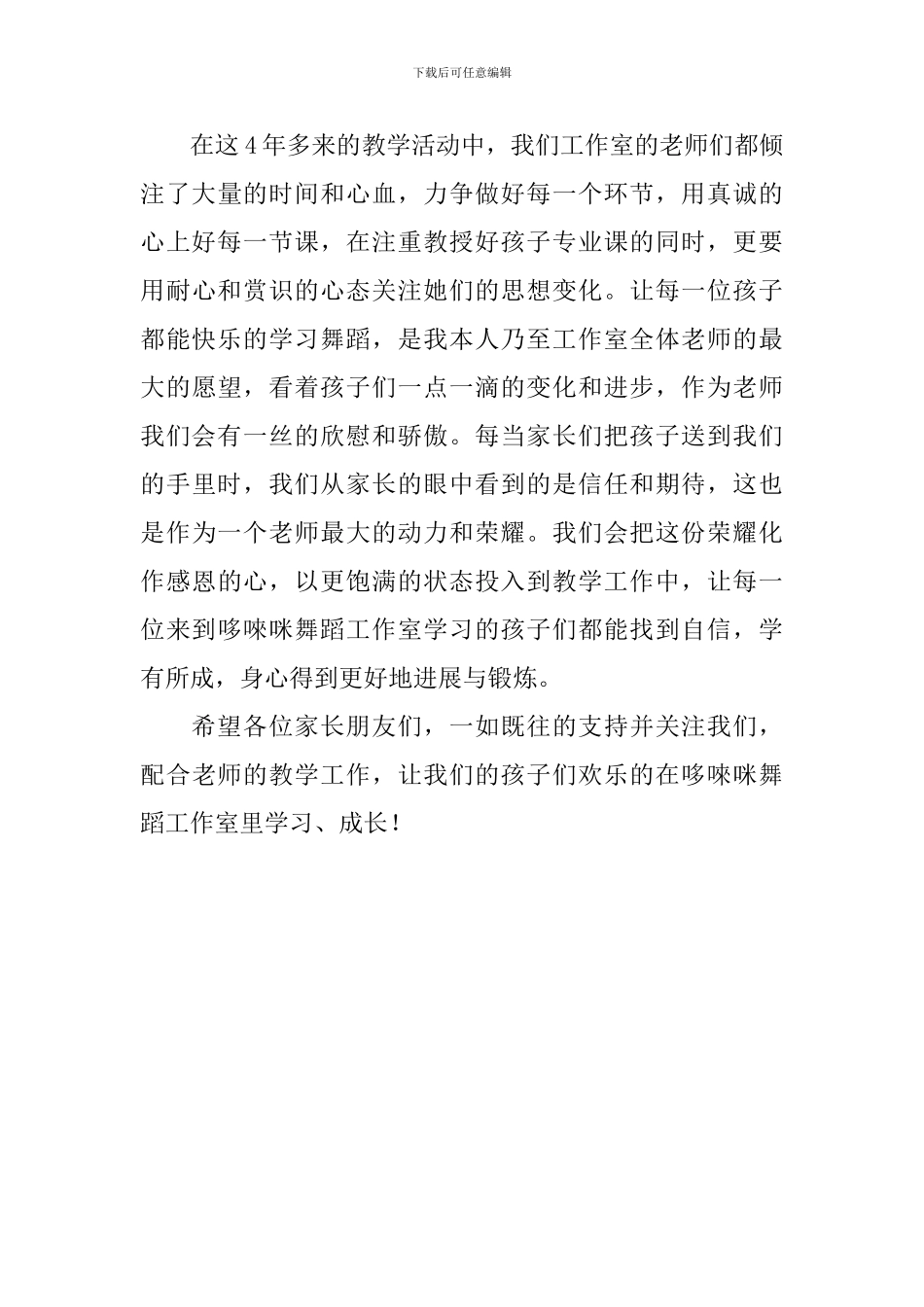 下载后可任意编辑

在这4年多来的教学活动中，我们工作室的老师们都倾注了大量的时间和心血，力争做好每一个环节，用真诚的心上好每一节课，在注重教授好孩子专业课的同时，更要用耐心和赏识的心态关注她们的思想变化。让每一位孩子都能快乐的学习舞蹈，是我本人乃至工作室全体老师的最大的愿望，看着孩子们一点一滴的变化和进步，作为老师我们会有一丝的欣慰和骄傲。每当家长们把孩子送到我们的手里时，我们从家长的眼中看到的是信任和期待，这也是作为一个老师最大的动力和荣耀。我们会把这份荣耀化作感恩的心，以更饱满的状态投入到教学工作中，让每一位来到哆唻咪舞蹈工作室学习的孩子们都能找到自信，学有所成，身心得到更好地进展与锻炼。

希望各位家长朋友们，一如既往的支持并关注我们，配合老师的教学工作，让我们的孩子们欢乐的在哆唻咪舞蹈工作室里学习、成长！